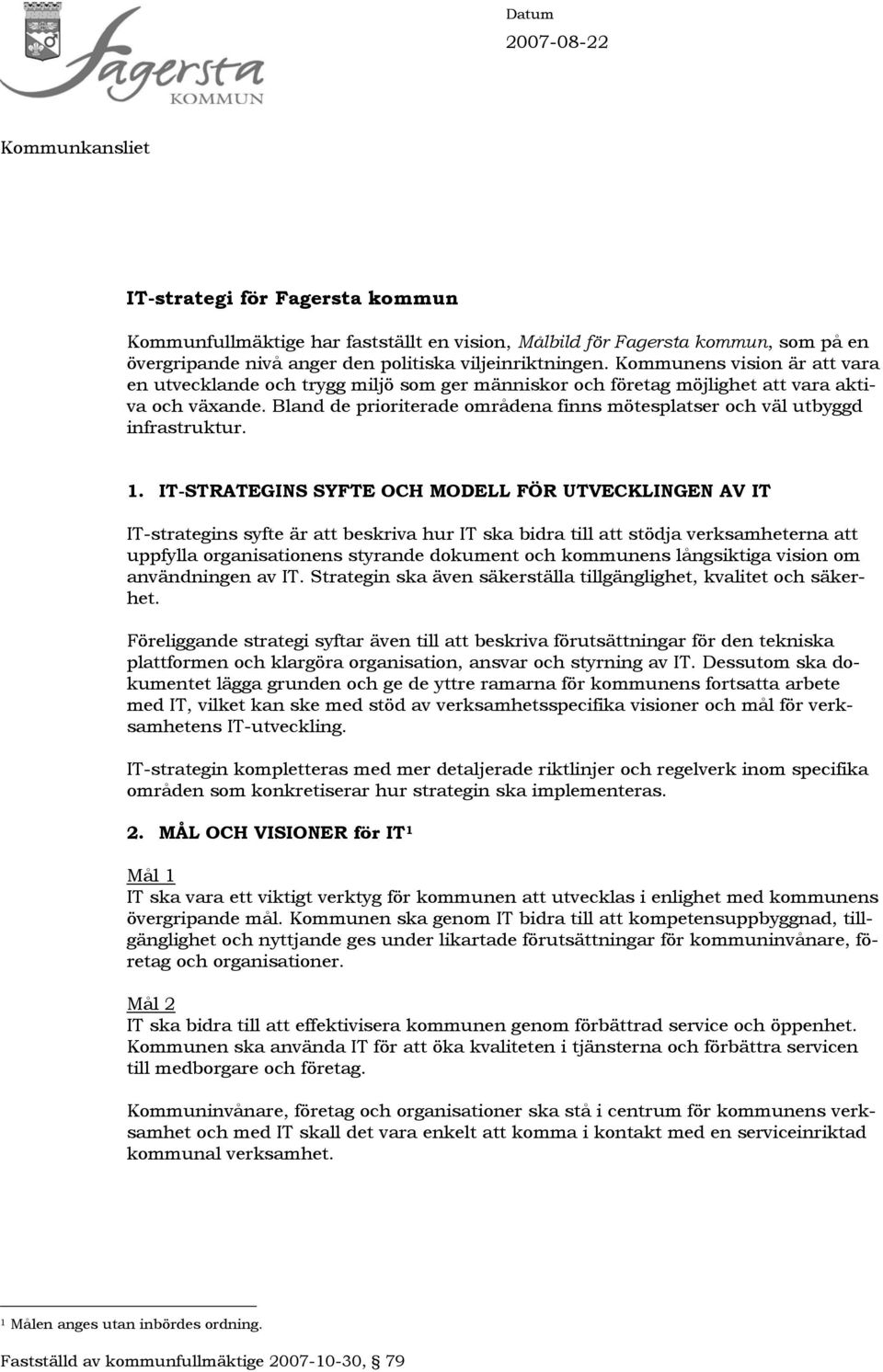 Fagersta
KOMMUN

Datum
2007-08-22

Kommunkansliet

IT-strategi för Fagersta kommun

Kommunfullmäktige har fastställt en vision, Målbild för Fagersta kommun, som på en övergripande nivå anger den politiska viljeinriktningen. Kommunens vision är att vara en utvecklande och trygg miljö som ger människor och företag möjlighet att vara aktiva och växande. Bland de prioriterade områdena finns mötesplatser och väl utbyggd infrastruktur.

1. IT-STRATEGINS SYFTE OCH MODELL FÖR UTVECKLINGEN AV IT

IT-strategins syfte är att beskriva hur IT ska bidra till att stödja verksamheterna att uppfylla organisationens styrande dokument och kommunens långsiktiga vision om användningen av IT. Strategin ska även säkerställa tillgänglighet, kvalitet och säkerhet.

Föreliggande strategi syftar även till att beskriva förutsättningar för den tekniska plattformen och klargöra organisation, ansvar och styrning av IT. Dessutom ska dokumentet lägga grunden och ge de yttre ramarna för kommunens fortsatta arbete med IT, vilket kan ske med stöd av verksamhetsspecifika visioner och mål för verksamhetens IT-utveckling.

IT-strategin kompletteras med mer detaljerade riktlinjer och regelverk inom specifika områden som konkretiserar hur strategin ska implementeras.

2. MÅL OCH VISIONER för IT$^1$

Mål 1
IT ska vara ett viktigt verktyg för kommunen att utvecklas i enlighet med kommunens övergripande mål. Kommunen ska genom IT bidra till att kompetensuppbyggnad, tillgänglighet och nyttjande ges under likartade förutsättningar för kommuninvånare, företag och organisationer.

Mål 2
IT ska bidra till att effektivisera kommunen genom förbättrad service och öppenhet. Kommunen ska använda IT för att öka kvaliteten i tjänsterna och förbättra servicen till medborgare och företag.

Kommuninvånare, företag och organisationer ska stå i centrum för kommunens verksamhet och med IT skall det vara enkelt att komma i kontakt med en serviceinriktad kommunal verksamhet.

$^1$ Målen anges utan inbördes ordning.

Fastställd av kommunfullmäktige 2007-10-30, § 79